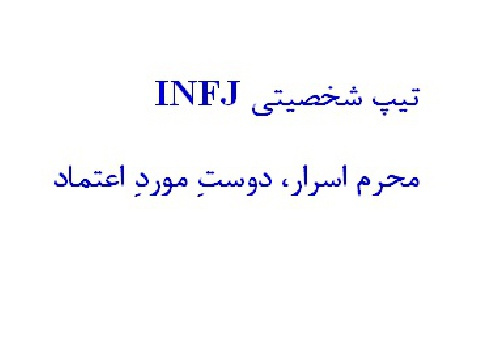 تیپ شخصیتی INFJ

محرم اسرار، دوستِ موردِ اعتماد